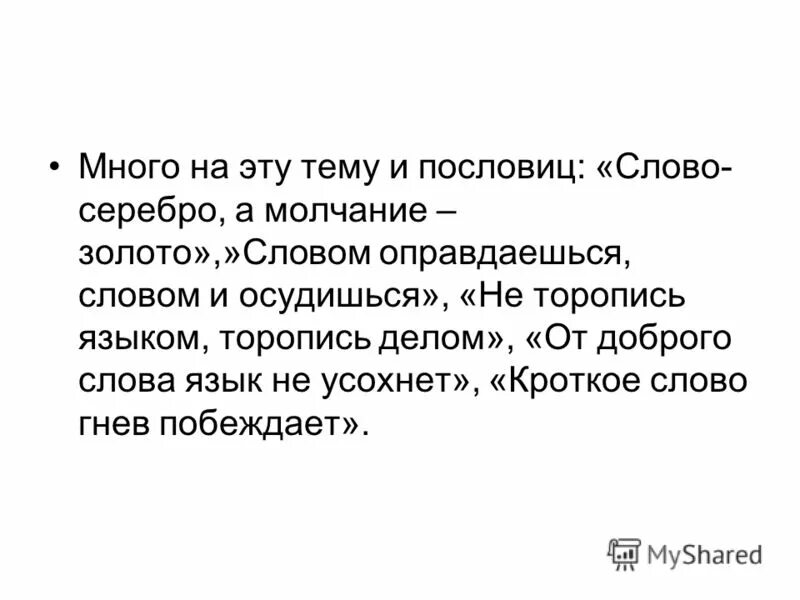 • Много на эту тему и пословиц: «Слово-серебро, а молчание – золото»,»Словом оправдаешься, словом и осудишься», «Не торопись языком, торопись делом», «От доброго слова язык не усохнет», «Кроткое слово гнев побеждает».

MyShared